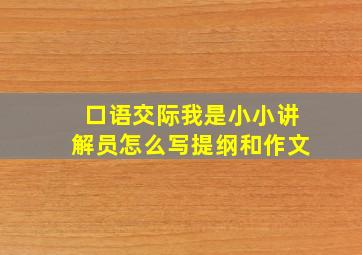 口语交际我是小小讲解员怎么写提纲和作文